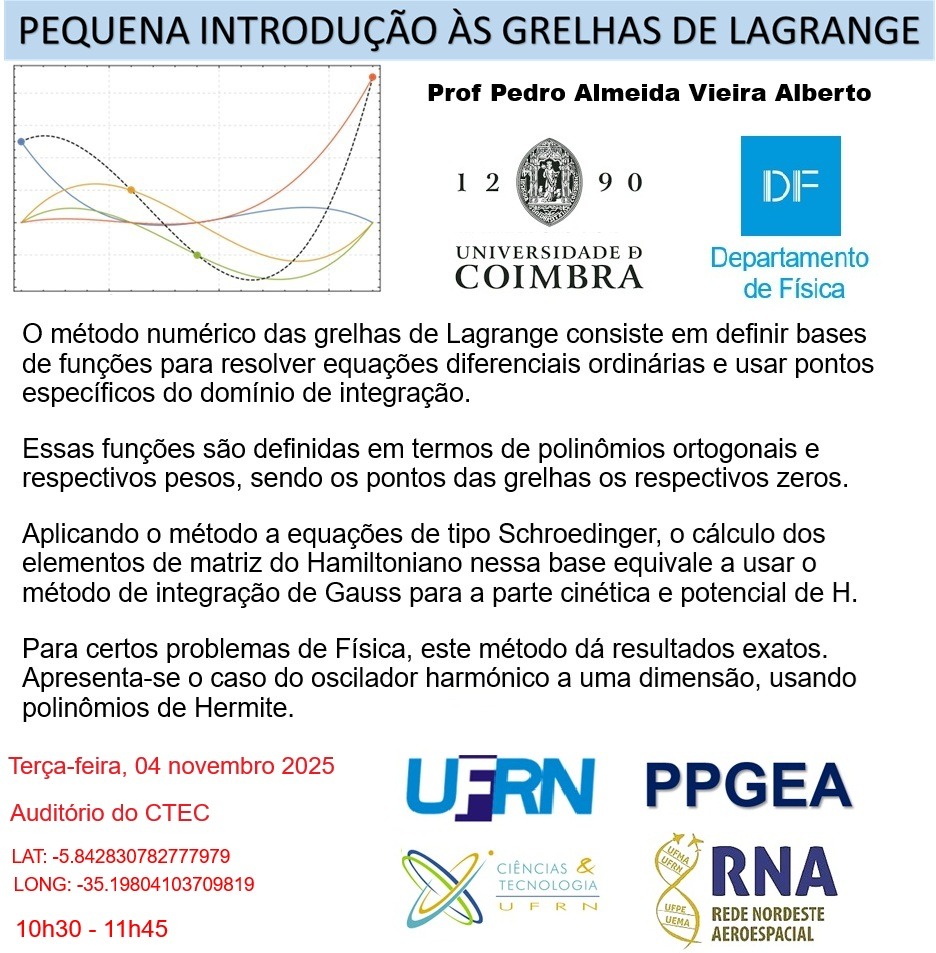 PEQUENA INTRODUÇÃO ÀS GRELHAS DE LAGRANGE

Prof Pedro Almeida Vieira Alberto

1 2 9 0
UNIVERSIDADE D COIMBRA

DF
Departamento de Física

O método numérico das grelhas de Lagrange consiste em definir bases de funções para resolver equações diferenciais ordinárias e usar pontos específicos do domínio de integração.

Essas funções são definidas em termos de polinômios ortogonais e respectivos pesos, sendo os pontos das grelhas os respectivos zeros.

Aplicando o método a equações de tipo Schroedinger, o cálculo dos elementos de matriz do Hamiltoniano nessa base equivale a usar o método de integração de Gauss para a parte cinética e potencial de H.

Para certos problemas de Física, este método dá resultados exatos. Apresenta-se o caso do oscilador harmónico a uma dimensão, usando polinômios de Hermite.

Terça-feira, 04 novembro 2025

Auditório do CTEC

LAT: -5.842830782777979
LONG: -35.19804103709819

10h30 - 11h45

UFRN

PPGEA

CIÊNCIAS & TECNOLOGIA UFRN

UFMA UFRN UFPE UEMA
RNA
REDE NORDESTE AEROESPACIAL